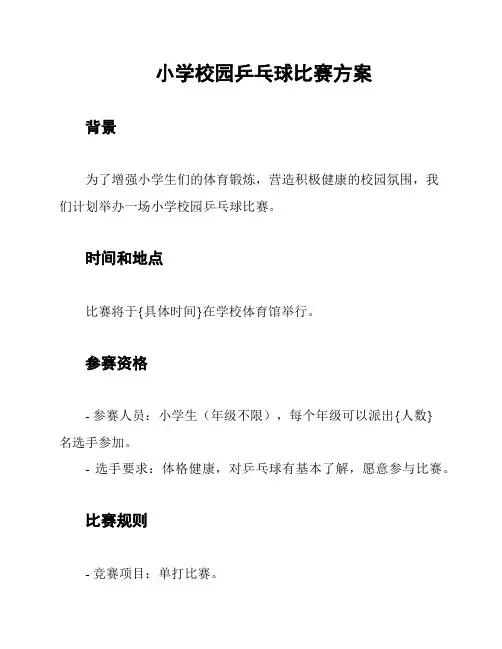 小学校园乒乓球比赛方案

背景

为了增强小学生们的体育锻炼，营造积极健康的校园氛围，我们计划举办一场小学校园乒乓球比赛。

时间和地点

比赛将于{具体时间}在学校体育馆举行。

参赛资格

- 参赛人员：小学生（年级不限），每个年级可以派出{人数}名选手参加。
- 选手要求：体格健康，对乒乓球有基本了解，愿意参与比赛。

比赛规则

- 竞赛项目：单打比赛。